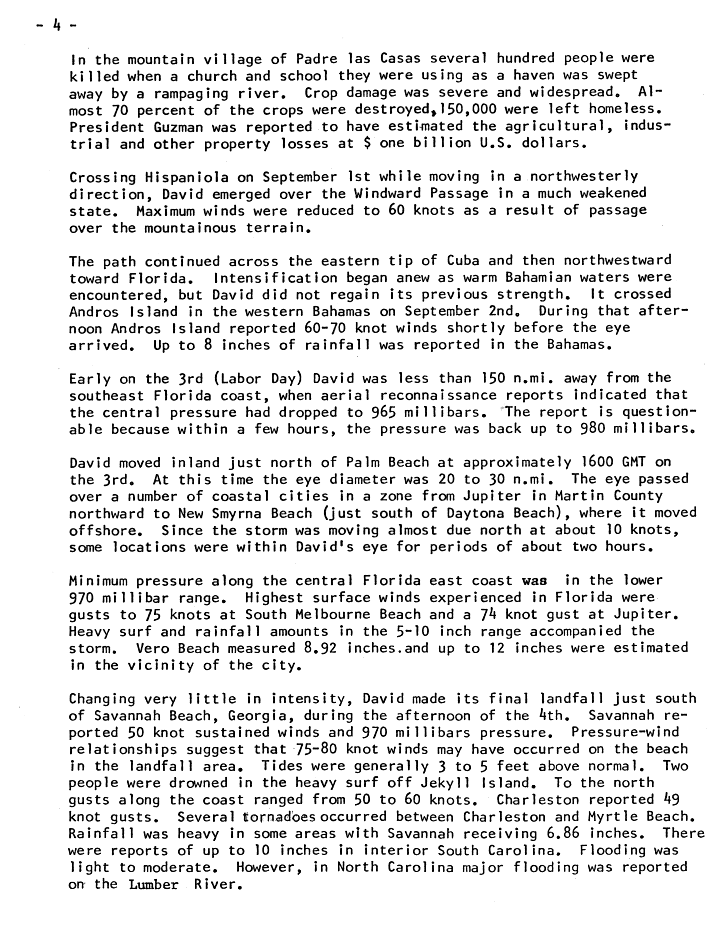 - 4 -

In the mountain village of Padre las Casas several hundred people were killed when a church and school they were using as a haven was swept away by a rampaging river. Crop damage was severe and widespread. Almost 70 percent of the crops were destroyed,150,000 were left homeless. President Guzman was reported to have estimated the agricultural, industrial and other property losses at $ one billion U.S. dollars.

Crossing Hispaniola on September 1st while moving in a northwesterly direction, David emerged over the Windward Passage in a much weakened state. Maximum winds were reduced to 60 knots as a result of passage over the mountainous terrain.

The path continued across the eastern tip of Cuba and then northwestward toward Florida. Intensification began anew as warm Bahamian waters were encountered, but David did not regain its previous strength. It crossed Andros Island in the western Bahamas on September 2nd. During that afternoon Andros Island reported 60-70 knot winds shortly before the eye arrived. Up to 8 inches of rainfall was reported in the Bahamas.

Early on the 3rd (Labor Day) David was less than 150 n.mi. away from the southeast Florida coast, when aerial reconnaissance reports indicated that the central pressure had dropped to 965 millibars. The report is questionable because within a few hours, the pressure was back up to 980 millibars.

David moved inland just north of Palm Beach at approximately 1600 GMT on the 3rd. At this time the eye diameter was 20 to 30 n.mi. The eye passed over a number of coastal cities in a zone from Jupiter in Martin County northward to New Smyrna Beach (just south of Daytona Beach), where it moved offshore. Since the storm was moving almost due north at about 10 knots, some locations were within David's eye for periods of about two hours.

Minimum pressure along the central Florida east coast was in the lower 970 millibar range. Highest surface winds experienced in Florida were gusts to 75 knots at South Melbourne Beach and a 74 knot gust at Jupiter. Heavy surf and rainfall amounts in the 5-10 inch range accompanied the storm. Vero Beach measured 8.92 inches.and up to 12 inches were estimated in the vicinity of the city.

Changing very little in intensity, David made its final landfall just south of Savannah Beach, Georgia, during the afternoon of the 4th. Savannah reported 50 knot sustained winds and 970 millibars pressure. Pressure-wind relationships suggest that 75-80 knot winds may have occurred on the beach in the landfall area. Tides were generally 3 to 5 feet above normal. Two people were drowned in the heavy surf off Jekyll Island. To the north gusts along the coast ranged from 50 to 60 knots. Charleston reported 49 knot gusts. Several tornadoes occurred between Charleston and Myrtle Beach. Rainfall was heavy in some areas with Savannah receiving 6.86 inches. There were reports of up to 10 inches in interior South Carolina. Flooding was light to moderate. However, in North Carolina major flooding was reported on the Lumber River.